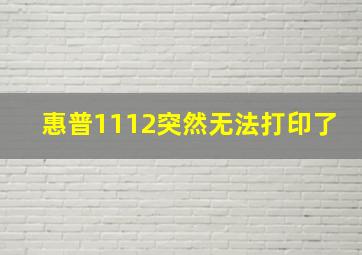 惠普1112突然无法打印了